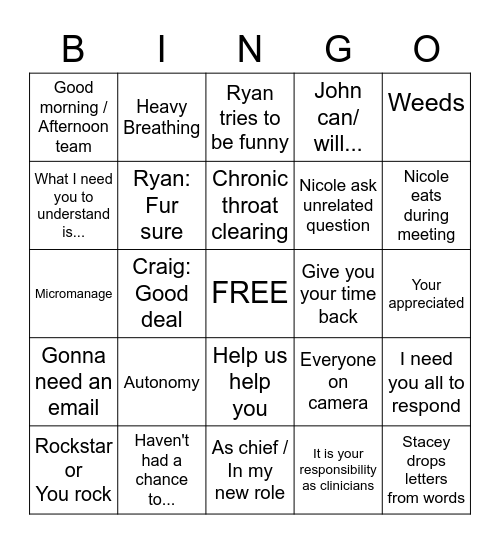 | B | I | N | G | O |
|---|---|---|---|---|
| Good morning / Afternoon team | Heavy Breathing | Ryan tries to be funny | John can/ will... | Weeds |
| What I need you to understand is... | Ryan: Fur sure | Chronic throat clearing | Nicole ask unrelated question | Nicole eats during meeting |
| Micromanage | Craig: Good deal | FREE | Give you your time back | Your appreciated |
| Gonna need an email | Autonomy | Help us help you | Everyone on camera | I need you all to respond |
| Rockstar or You rock | Haven't had a chance to... | As chief / In my new role | It is your responsibility as clinicians | Stacey drops letters from words |